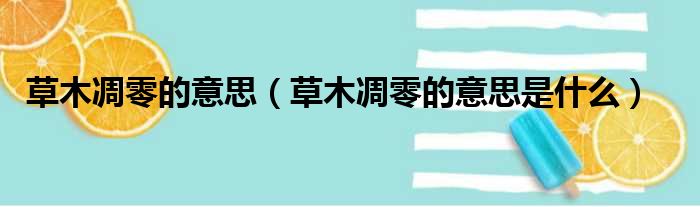 草木凋零的意思（草木凋零的意思是什么）